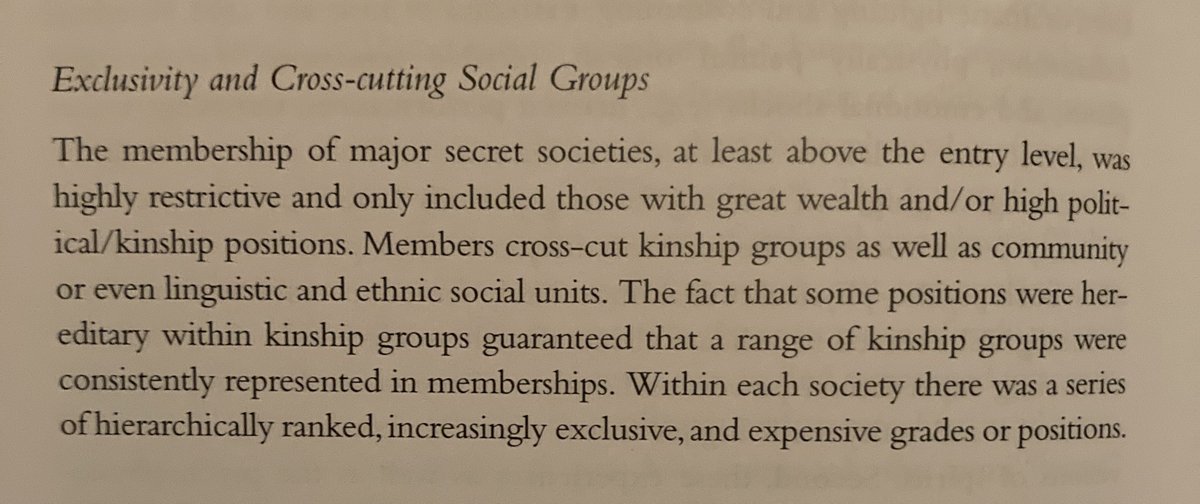 Exclusivity and Cross-cutting Social Groups

The membership of major secret societies, at least above the entry level, was highly restrictive and only included those with great wealth and/or high political/kinship positions. Members cross-cut kinship groups as well as community or even linguistic and ethnic social units. The fact that some positions were hereditary within kinship groups guaranteed that a range of kinship groups were consistently represented in memberships. Within each society there was a series of hierarchically ranked, increasingly exclusive, and expensive grades or positions.